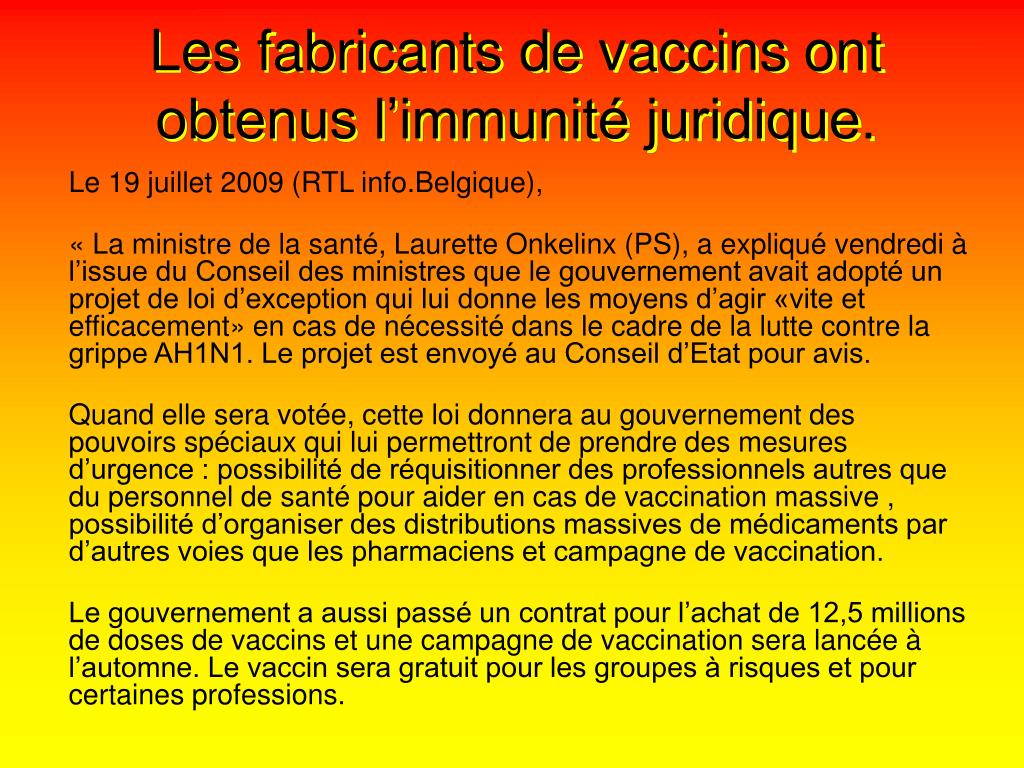 Les fabricants de vaccins ont obtenus l’immunité juridique.

Le 19 juillet 2009 (RTL info.Belgique),

« La ministre de la santé, Laurette Onkelinx (PS), a expliqué vendredi à l’issue du Conseil des ministres que le gouvernement avait adopté un projet de loi d’exception qui lui donne les moyens d’agir «vite et efficacement» en cas de nécessité dans le cadre de la lutte contre la grippe AH1N1. Le projet est envoyé au Conseil d’Etat pour avis.

Quand elle sera votée, cette loi donnera au gouvernement des pouvoirs spéciaux qui lui permettront de prendre des mesures d’urgence : possibilité de réquisitionner des professionnels autres que du personnel de santé pour aider en cas de vaccination massive , possibilité d’organiser des distributions massives de médicaments par d’autres voies que les pharmaciens et campagne de vaccination.

Le gouvernement a aussi passé un contrat pour l’achat de 12,5 millions de doses de vaccins et une campagne de vaccination sera lancée à l’automne. Le vaccin sera gratuit pour les groupes à risques et pour certaines professions.